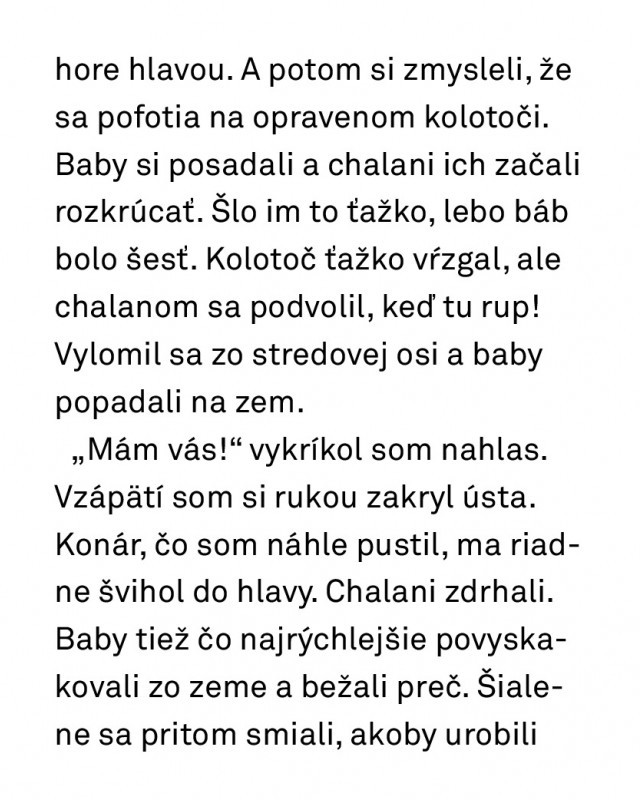 hore hlavou. A potom si zmysleli, že sa pofotia na opravenom kolotoči. Baby si posadali a chalani ich začali rozkrúcať. Šlo im to ťažko, lebo báb bolo šesť. Kolotoč ťažko vŕzgal, ale chalanom sa podvolil, keď tu rup! Vylomil sa zo stredovej osi a baby popadali na zem.

„Mám vás!“ vykríkol som nahlas. Vzápätí som si rukou zakryl ústa. Konár, čo som náhle pustil, ma riadne švihol do hlavy. Chalani zdrhali. Baby tiež čo najrýchlejšie povyskakovali zo zeme a bežali preč. Šialene sa pritom smiali, akoby urobili